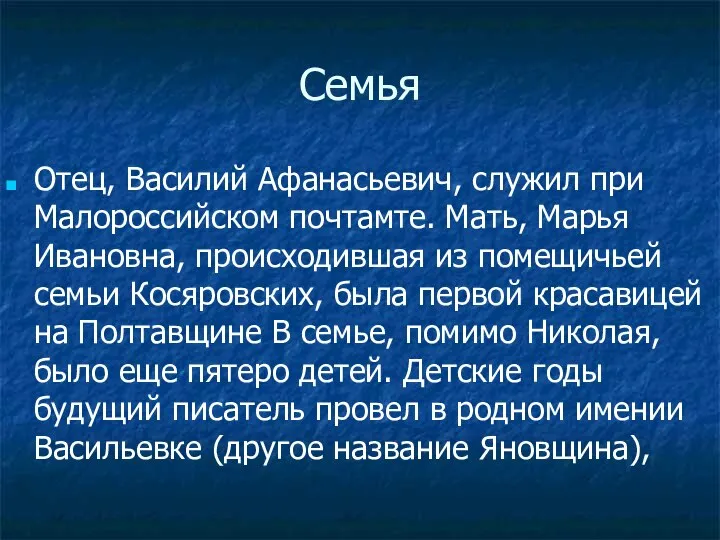 Семья

Отец, Василий Афанасьевич, служил при Малороссийском почтамте. Мать, Марья Ивановна, происходившая из помещичьей семьи Косяровских, была первой красавицей на Полтавщине В семье, помимо Николая, было еще пятеро детей. Детские годы будущий писатель провел в родном имении Васильевке (другое название Яновщина),